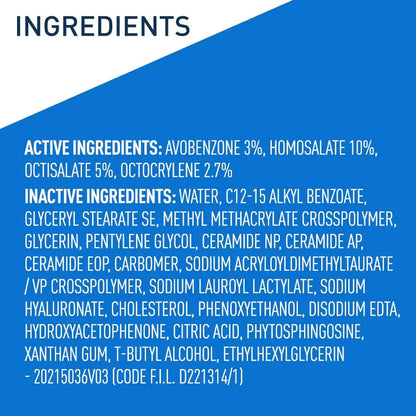 INGREDIENTS

ACTIVE INGREDIENTS: AVOBENZONE 3%, HOMOSALATE 10%, OCTISALATE 5%, OCTOCRYLENE 2.7%

INACTIVE INGREDIENTS: WATER, C12-15 ALKYL BENZOATE, GLYCERYL STEARATE SE, METHYL METHACRYLATE CROSSPOLYMER, GLYCERIN, PENTYLENE GLYCOL, CERAMIDE NP, CERAMIDE AP, CERAMIDE EOP, CARBOMER, SODIUM ACRYLOYLDIMETHYLTAURATE / VP CROSSPOLYMER, SODIUM LAUROYL LACTYLATE, SODIUM HYALURONATE, CHOLESTEROL, PHENOXYETHANOL, DISODIUM EDTA, HYDROXYACETOPHENONE, CITRIC ACID, PHYTOSPHINGOSINE, XANTHAN GUM, T-BUTYL ALCOHOL, ETHYLHEXYLGLYCERIN - 20215036V03 (CODE F.I.L. D221314/1)